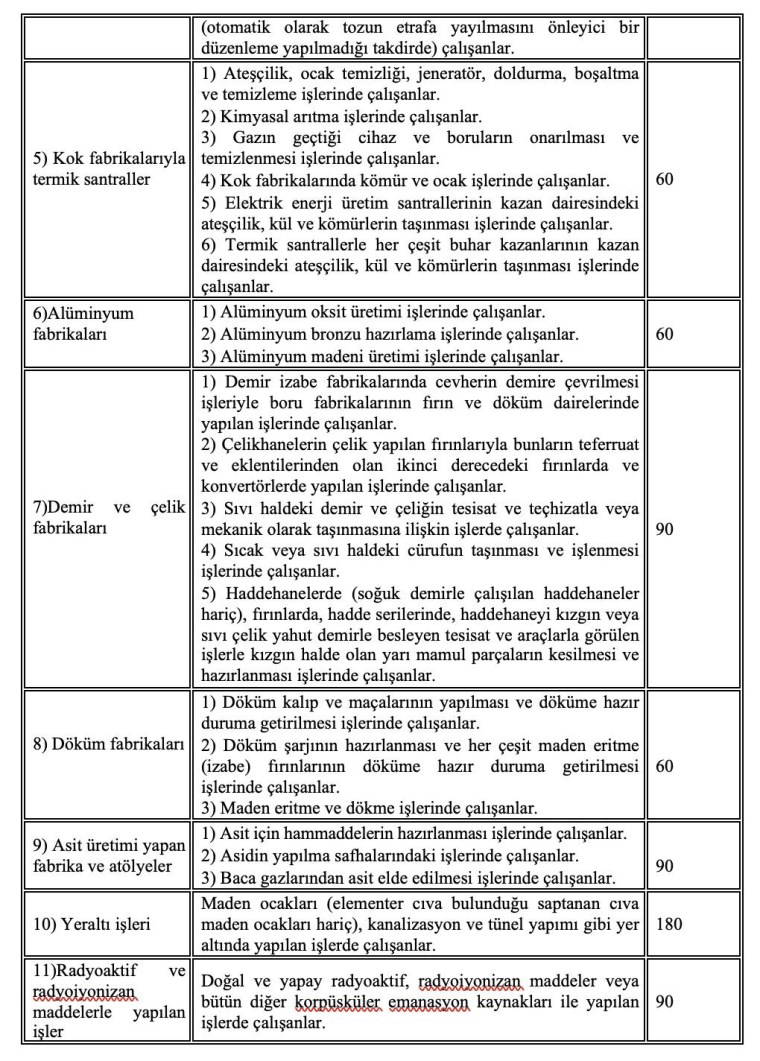 | | | |
|---|---|---|
| | (otomatik olarak tozun etrafa yayılmasını önleyici bir düzenleme yapılmadığı takdirde) çalışanlar. | |
| 5) Kok fabrikalarıyla termik santraller | 1) Ateşçilik, ocak temizliği, jeneratör, doldurma, boşaltma ve temizleme işlerinde çalışanlar. 2) Kimyasal arıtma işlerinde çalışanlar. 3) Gazın geçtiği cihaz ve boruların onarılması ve temizlenmesi işlerinde çalışanlar. 4) Kok fabrikalarında kömür ve ocak işlerinde çalışanlar. 5) Elektrik enerji üretim santrallerinin kazan dairesindeki ateşçilik, kül ve kömürlerin taşınması işlerinde çalışanlar. 6) Termik santrallerle her çeşit buhar kazanlarının kazan dairesindeki ateşçilik, kül ve kömürlerin taşınması işlerinde çalışanlar. | 60 |
| 6)Alüminyum fabrikaları | 1) Alüminyum oksit üretimi işlerinde çalışanlar. 2) Alüminyum bronzu hazırlama işlerinde çalışanlar. 3) Alüminyum madeni üretimi işlerinde çalışanlar. | 60 |
| 7)Demir ve çelik fabrikaları | 1) Demir izabe fabrikalarında cevherin demire çevrilmesi işleriyle boru fabrikalarının fırın ve döküm dairelerinde yapılan işlerinde çalışanlar. 2) Çelikhanelerin çelik yapılan fırınlarıyla bunların teferruat ve eklentilerinden olan ikinci derecedeki fırınlarda ve konvertörlerde yapılan işlerinde çalışanlar. 3) Sıvı haldeki demir ve çeliğin tesisat ve teçhizatla veya mekanik olarak taşınmasına ilişkin işlerde çalışanlar. 4) Sıcak veya sıvı haldeki cürufun taşınması ve işlenmesi işlerinde çalışanlar. 5) Haddehanelerde (soğuk demirle çalışılan haddehaneler hariç), fırınlarda, hadde serilerinde, haddehaneyi kızgın veya sıvı çelik yahut demirle besleyen tesisat ve araçlarla görülen işlerle kızgın halde olan yarı mamul parçaların kesilmesi ve hazırlanması işlerinde çalışanlar. | 90 |
| 8) Döküm fabrikaları | 1) Döküm kalıp ve maçalarının yapılması ve döküme hazır duruma getirilmesi işlerinde çalışanlar. 2) Döküm şarjının hazırlanması ve her çeşit maden eritme (izabe) fırınlarının döküme hazır duruma getirilmesi işlerinde çalışanlar. 3) Maden eritme ve dökme işlerinde çalışanlar. | 60 |
| 9) Asit üretimi yapan fabrika ve atölyeler | 1) Asit için hammaddelerin hazırlanması işlerinde çalışanlar. 2) Asidin yapılma safhalarındaki işlerinde çalışanlar. 3) Baca gazlarından asit elde edilmesi işlerinde çalışanlar. | 90 |
| 10) Yeraltı işleri | Maden ocakları (elementer cıva bulunduğu saptanan cıva maden ocakları hariç), kanalizasyon ve tünel yapımı gibi yer altında yapılan işlerde çalışanlar. | 180 |
| 11)Radyoaktif ve radyoiyonizan maddelerle yapılan işler | Doğal ve yapay radyoaktif, radyoiyonizan maddeler veya bütün diğer korpüsküler emanasyon kaynakları ile yapılan işlerde çalışanlar. | 90 |